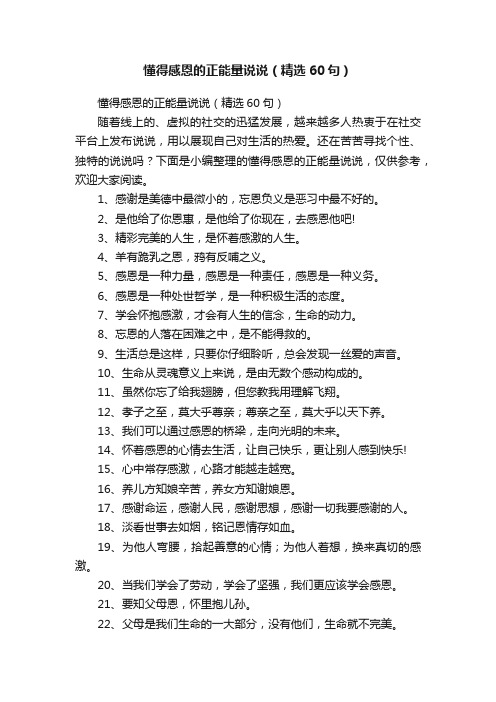 懂得感恩的正能量说说（精选 60 句）

懂得感恩的正能量说说（精选 60 句）

随着线上的、虚拟的社交的迅猛发展，越来越多人热衷于在社交平台上发布说说，用以展现自己对生活的热爱。还在苦苦寻找个性、独特的说说吗？下面是小编整理的懂得感恩的正能量说说，仅供参考，欢迎大家阅读。

1、感谢是美德中最微小的，忘恩负义是恶习中最不好的。

2、是他给了你恩惠，是他给了你现在，去感恩他吧!

3、精彩完美的人生，是怀着感激的人生。

4、羊有跪乳之恩，鸦有反哺之义。

5、感恩是一种力量，感恩是一种责任，感恩是一种义务。

6、感恩是一种处世哲学，是一种积极生活的态度。

7、学会怀抱感激，才会有人生的信念，生命的动力。

8、忘恩的人落在困难之中，是不能得救的。

9、生活总是这样，只要你仔细聆听，总会发现一丝爱的声音。

10、生命从灵魂意义上来说，是由无数个感动构成的。

11、虽然你忘了给我翅膀，但您教我用理解飞翔。

12、孝子之至，莫大乎尊亲；尊亲之至，莫大乎以天下养。

13、我们可以通过感恩的桥梁，走向光明的未来。

14、怀着感恩的心情去生活，让自己快乐，更让别人感到快乐!

15、心中常存感激，心路才能越走越宽。

16、养儿方知娘辛苦，养女方知谢娘恩。

17、感谢命运，感谢人民，感谢思想，感谢一切我要感谢的人。

18、淡看世事去如烟，铭记恩情存如血。

19、为他人弯腰，拾起善意的心情；为他人着想，换来真切的感激。

20、当我们学会了劳动，学会了坚强，我们更应该学会感恩。

21、要知父母恩，怀里抱儿孙。

22、父母是我们生命的一大部分，没有他们，生命就不完美。